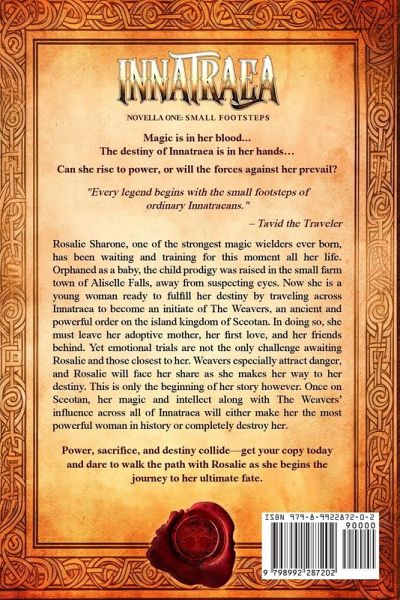 INNATRAEA

NOVELLA ONE: SMALL FOOTSTEPS

Magic is in her blood...
The destiny of Innatraea is in her hands…

Can she rise to power, or will the forces against her prevail?

"Every legend begins with the small footsteps of ordinary Innatraeans."

– Tavid the Traveler

Rosalie Sharone, one of the strongest magic wielders ever born, has been waiting and training for this moment all her life. Orphaned as a baby, the child prodigy was raised in the small farm town of Aliselle Falls, away from suspecting eyes. Now she is a young woman ready to fulfill her destiny by traveling across Innatraea to become an initiate of The Weavers, an ancient and powerful order on the island kingdom of Sceotan. In doing so, she must leave her adoptive mother, her first love, and her friends behind. Yet emotional trials are not the only challenge awaiting Rosalie and those closest to her. Weavers especially attract danger, and Rosalie will face her share as she makes her way to her destiny. This is only the beginning of her story however. Once on Sceotan, her magic and intellect along with The Weavers' influence across all of Innatraea will either make her the most powerful woman in history or completely destroy her.

Power, sacrifice, and destiny collide—get your copy today and dare to walk the path with Rosalie as she begins the journey to her ultimate fate.

ISBN 979-8-9922872-0-2

90000

9 798992 287202